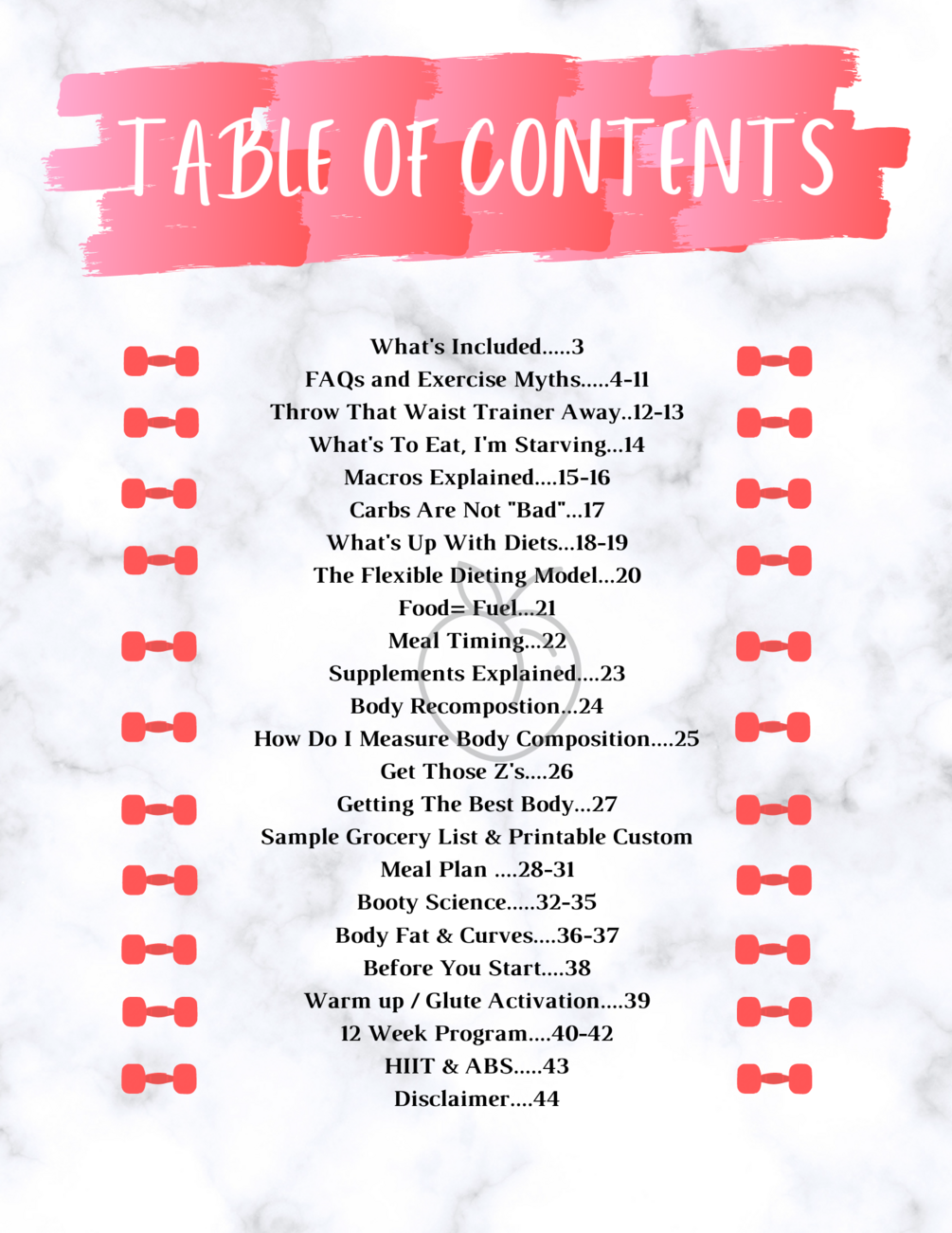 TABLE OF CONTENTS

What's Included.....3
FAQs and Exercise Myths.....4-11
Throw That Waist Trainer Away..12-13
What's To Eat, I'm Starving...14
Macros Explained....15-16
Carbs Are Not "Bad"...17
What's Up With Diets...18-19
The Flexible Dieting Model...20
Food= Fuel...21
Meal Timing...22
Supplements Explained....23
Body Recompostion...24
How Do I Measure Body Composition....25
Get Those Z's....26
Getting The Best Body...27
Sample Grocery List & Printable Custom Meal Plan ....28-31
Booty Science.....32-35
Body Fat & Curves....36-37
Before You Start....38
Warm up / Glute Activation....39
12 Week Program....40-42
HIIT & ABS.....43
Disclaimer....44